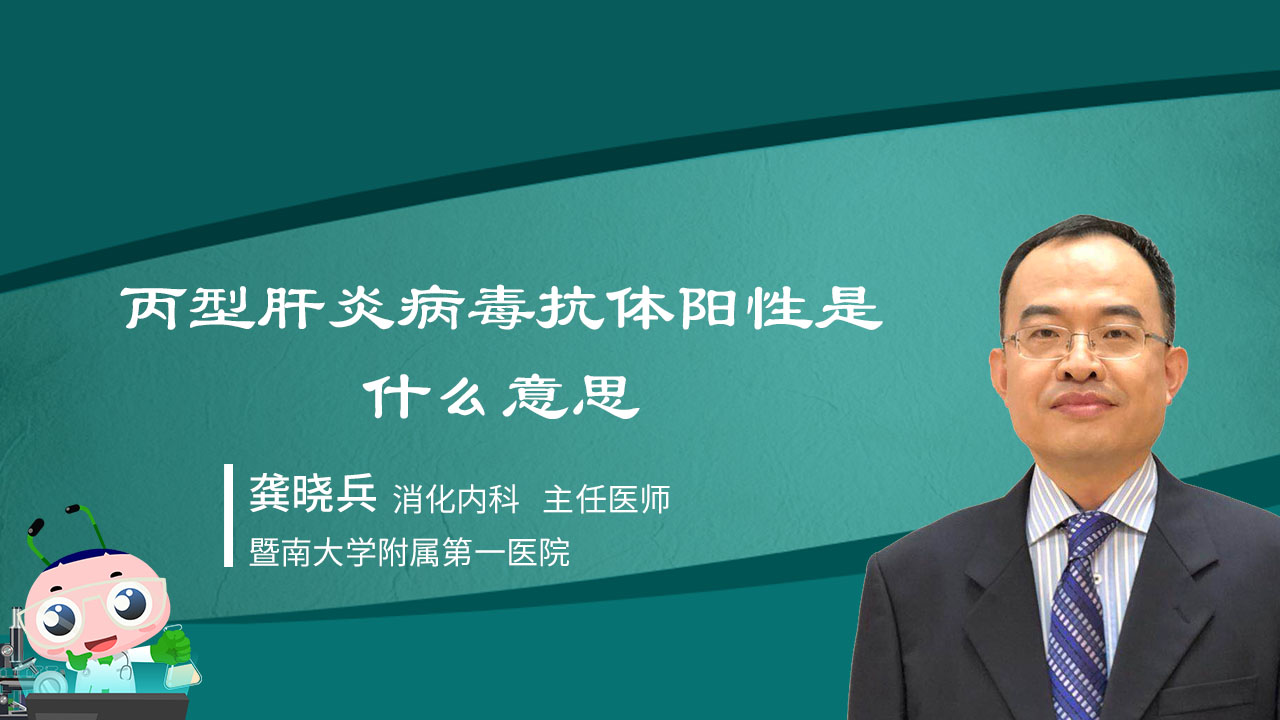 丙型肝炎病毒抗体阳性是什么意思

龚晓兵 消化内科 主任医师
暨南大学附属第一医院